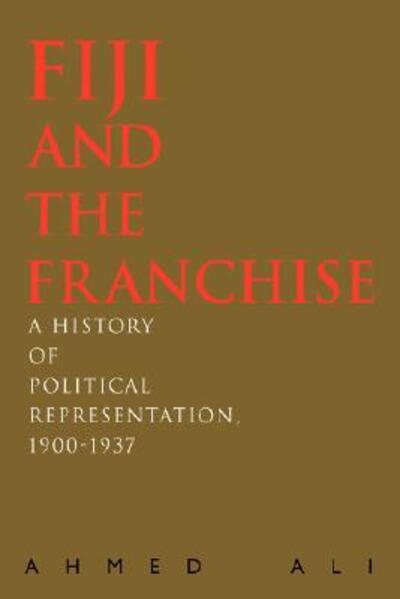 FIJI AND THE FRANCHISE

A HISTORY OF POLITICAL REPRESENTATION, 1900-1937

AHMED ALI